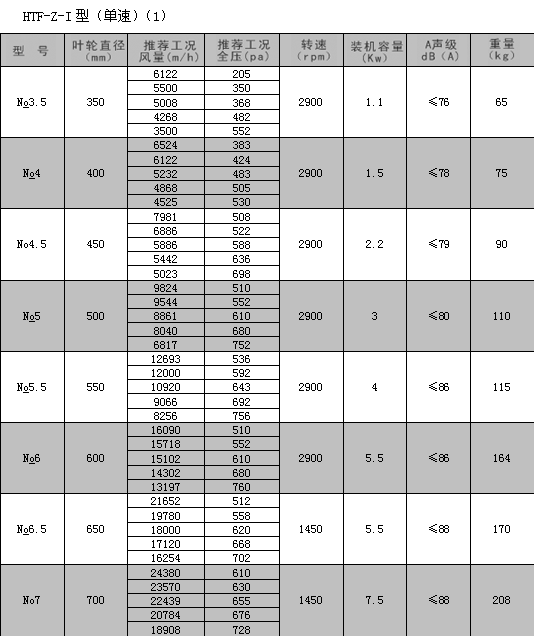 HTF-Z-I 型（单速）(1)

| 型　号 | 叶轮直径 (mm) | 推荐工况 风量(m/h) | 推荐工况 全压(pa) | 转速 (rpm) | 装机容量 (Kw) | A声级 dB (A) | 重量 (kg) |
|---|---|---|---|---|---|---|---|
| No3.5 | 350 | 6122 | 205 | 2900 | 1.1 | ≤76 | 65 |
| | | 5500 | 350 | | | | |
| | | 5008 | 368 | | | | |
| | | 4268 | 482 | | | | |
| | | 3500 | 552 | | | | |
| No4 | 400 | 6524 | 383 | 2900 | 1.5 | ≤78 | 75 |
| | | 6122 | 424 | | | | |
| | | 5232 | 483 | | | | |
| | | 4868 | 505 | | | | |
| | | 4525 | 530 | | | | |
| No4.5 | 450 | 7981 | 508 | 2900 | 2.2 | ≤79 | 90 |
| | | 6886 | 522 | | | | |
| | | 5886 | 588 | | | | |
| | | 5442 | 636 | | | | |
| | | 5023 | 698 | | | | |
| No5 | 500 | 9824 | 510 | 2900 | 3 | ≤80 | 110 |
| | | 9544 | 552 | | | | |
| | | 8861 | 610 | | | | |
| | | 8040 | 680 | | | | |
| | | 6817 | 752 | | | | |
| No5.5 | 550 | 12693 | 536 | 2900 | 4 | ≤86 | 115 |
| | | 12000 | 592 | | | | |
| | | 10920 | 643 | | | | |
| | | 9066 | 692 | | | | |
| | | 8256 | 756 | | | | |
| No6 | 600 | 16090 | 510 | 2900 | 5.5 | ≤86 | 164 |
| | | 15718 | 552 | | | | |
| | | 15102 | 610 | | | | |
| | | 14302 | 680 | | | | |
| | | 13197 | 760 | | | | |
| No6.5 | 650 | 21652 | 512 | 1450 | 5.5 | ≤88 | 170 |
| | | 19780 | 558 | | | | |
| | | 18000 | 620 | | | | |
| | | 17120 | 668 | | | | |
| | | 16254 | 702 | | | | |
| No7 | 700 | 24380 | 610 | 1450 | 7.5 | ≤88 | 208 |
| | | 23570 | 630 | | | | |
| | | 22439 | 655 | | | | |
| | | 20784 | 676 | | | | |
| | | 18908 | 728 | | | | |